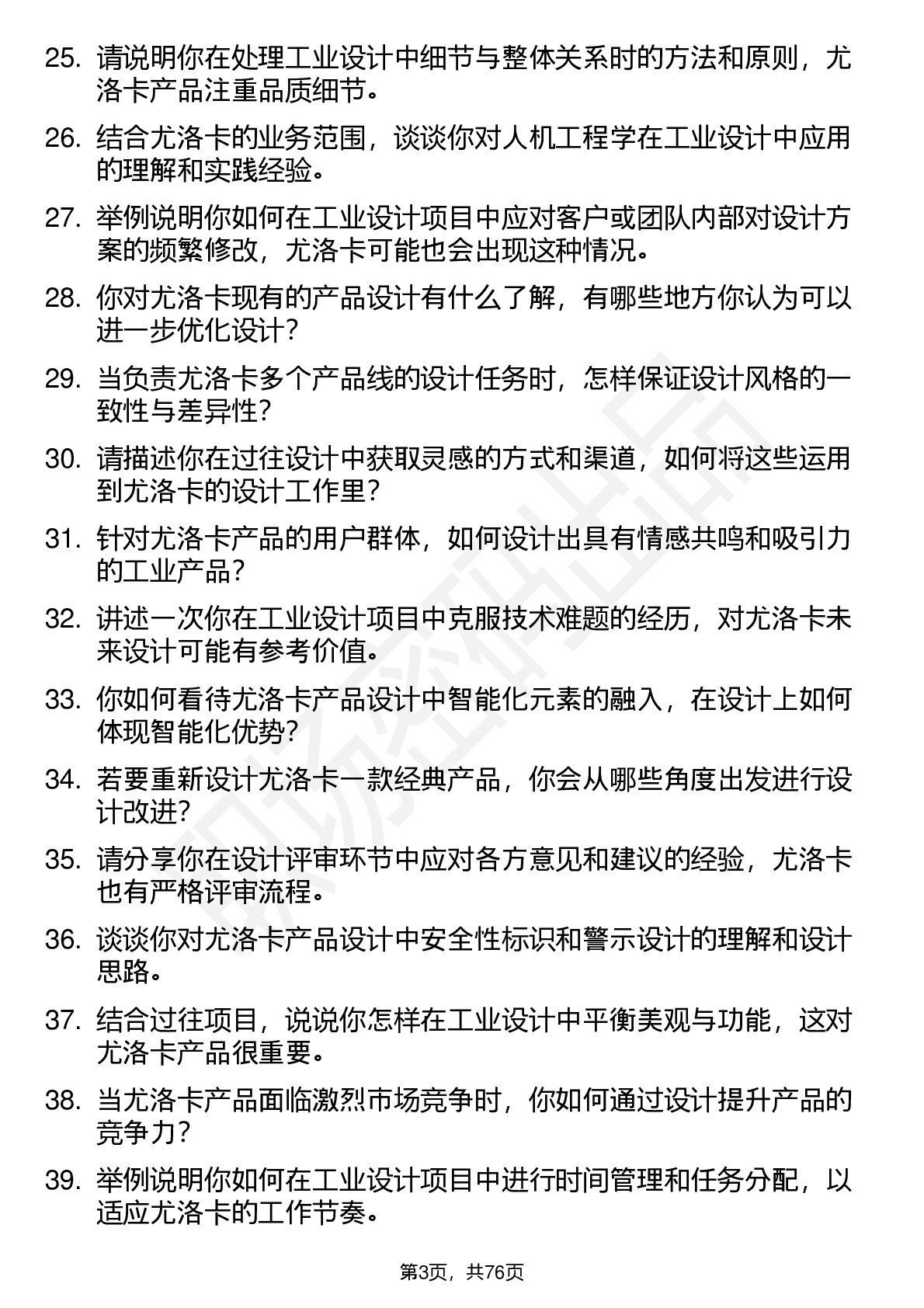 25. 请说明你在处理工业设计中细节与整体关系时的方法和原则，尤洛卡产品注重品质细节。

26. 结合尤洛卡的业务范围，谈谈你对人机工程学在工业设计中应用的理解和实践经验。

27. 举例说明你如何在工业设计项目中应对客户或团队内部对设计方案的频繁修改，尤洛卡可能也会出现这种情况。

28. 你对尤洛卡现有的产品设计有什么了解，有哪些地方你认为可以进一步优化设计？

29. 当负责尤洛卡多个产品线的设计任务时，怎样保证设计风格的一致性与差异性？

30. 请描述你在过往设计中获取灵感的方式和渠道，如何将这些运用到尤洛卡的设计工作里？

31. 针对尤洛卡产品的用户群体，如何设计出具有情感共鸣和吸引力的工业产品？

32. 讲述一次你在工业设计项目中克服技术难题的经历，对尤洛卡未来设计可能有参考价值。

33. 你如何看待尤洛卡产品设计中智能化元素的融入，在设计上如何体现智能化优势？

34. 若要重新设计尤洛卡一款经典产品，你会从哪些角度出发进行设计改进？

35. 请分享你在设计评审环节中应对各方意见和建议的经验，尤洛卡也有严格评审流程。

36. 谈谈你对尤洛卡产品设计中安全性标识和警示设计的理解和设计思路。

37. 结合过往项目，说说你怎样在工业设计中平衡美观与功能，这对尤洛卡产品很重要。

38. 当尤洛卡产品面临激烈市场竞争时，你如何通过设计提升产品的竞争力？

39. 举例说明你如何在工业设计项目中进行时间管理和任务分配，以适应尤洛卡的工作节奏。

第3页，共76页